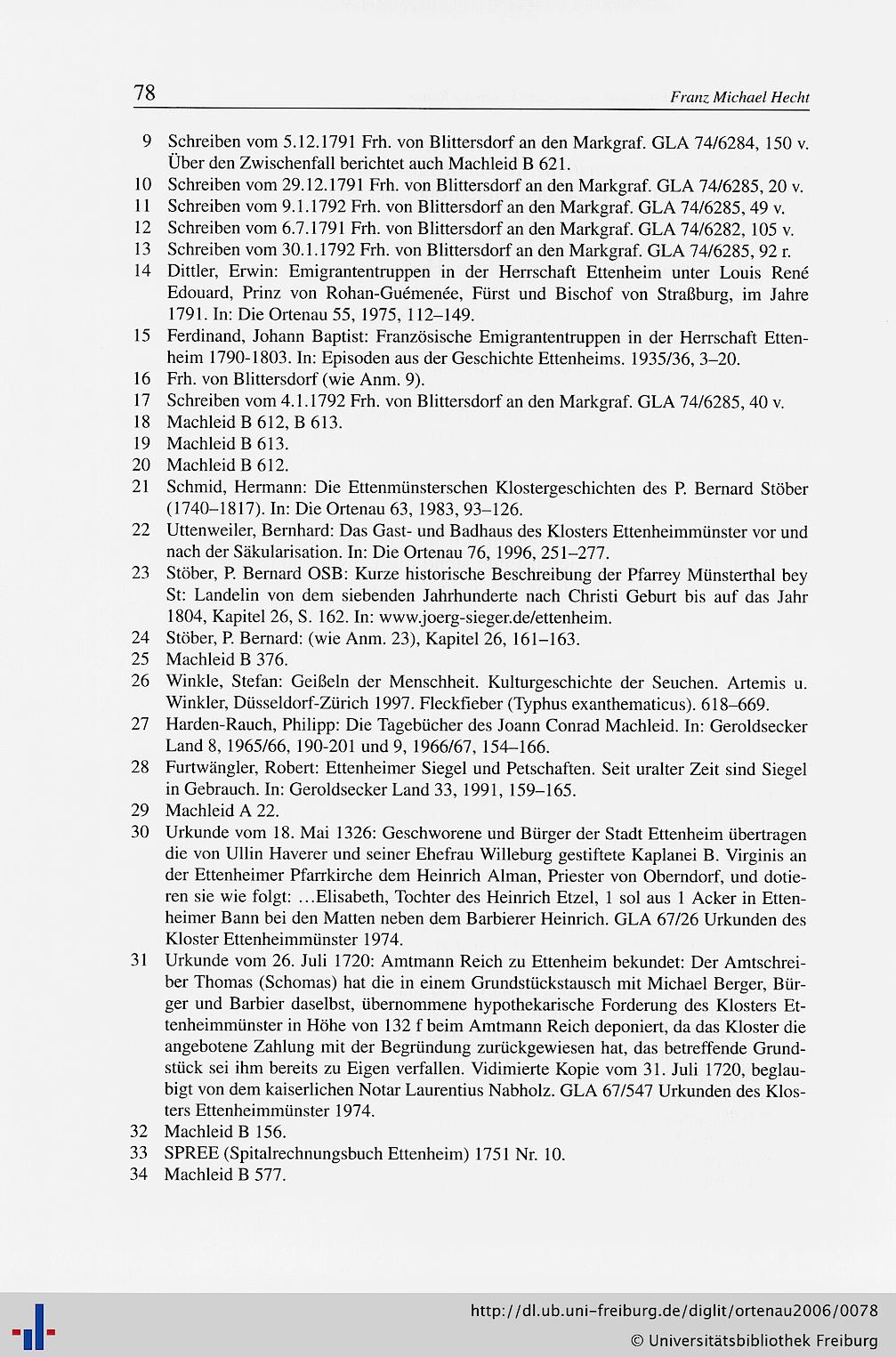 78

Franz Michael Hecht

9 Schreiben vom 5.12.1791 Frh. von Blittersdorf an den Markgraf. GLA 74/6284, 150 v. Über den Zwischenfall berichtet auch Machleid B 621.
10 Schreiben vom 29.12.1791 Frh. von Blittersdorf an den Markgraf. GLA 74/6285, 20 v.
11 Schreiben vom 9.1.1792 Frh. von Blittersdorf an den Markgraf. GLA 74/6285, 49 v.
12 Schreiben vom 6.7.1791 Frh. von Blittersdorf an den Markgraf. GLA 74/6282, 105 v.
13 Schreiben vom 30.1.1792 Frh. von Blittersdorf an den Markgraf. GLA 74/6285, 92 r.
14 Dittler, Erwin: Emigrantentruppen in der Herrschaft Ettenheim unter Louis René Edouard, Prinz von Rohan-Guémenée, Fürst und Bischof von Straßburg, im Jahre 1791. In: Die Ortenau 55, 1975, 112–149.
15 Ferdinand, Johann Baptist: Französische Emigrantentruppen in der Herrschaft Ettenheim 1790-1803. In: Episoden aus der Geschichte Ettenheims. 1935/36, 3–20.
16 Frh. von Blittersdorf (wie Anm. 9).
17 Schreiben vom 4.1.1792 Frh. von Blittersdorf an den Markgraf. GLA 74/6285, 40 v.
18 Machleid B 612, B 613.
19 Machleid B 613.
20 Machleid B 612.
21 Schmid, Hermann: Die Ettenmünsterschen Klostergeschichten des P. Bernard Stöber (1740–1817). In: Die Ortenau 63, 1983, 93–126.
22 Uttenweiler, Bernhard: Das Gast- und Badhaus des Klosters Ettenheimmünster vor und nach der Säkularisation. In: Die Ortenau 76, 1996, 251–277.
23 Stöber, P. Bernard OSB: Kurze historische Beschreibung der Pfarrey Münsterthal bey St: Landelin von dem siebenden Jahrhunderte nach Christi Geburt bis auf das Jahr 1804, Kapitel 26, S. 162. In: www.joerg-sieger.de/ettenheim.
24 Stöber, P. Bernard: (wie Anm. 23), Kapitel 26, 161–163.
25 Machleid B 376.
26 Winkle, Stefan: Geißeln der Menschheit. Kulturgeschichte der Seuchen. Artemis u. Winkler, Düsseldorf-Zürich 1997. Fleckfieber (Typhus exanthematicus). 618–669.
27 Harden-Rauch, Philipp: Die Tagebücher des Joann Conrad Machleid. In: Geroldsecker Land 8, 1965/66, 190-201 und 9, 1966/67, 154–166.
28 Furtwängler, Robert: Ettenheimer Siegel und Petschaften. Seit uralter Zeit sind Siegel in Gebrauch. In: Geroldsecker Land 33, 1991, 159–165.
29 Machleid A 22.
30 Urkunde vom 18. Mai 1326: Geschworene und Bürger der Stadt Ettenheim übertragen die von Ullin Haverer und seiner Ehefrau Willeburg gestiftete Kaplanei B. Virginis an der Ettenheimer Pfarrkirche dem Heinrich Alman, Priester von Oberndorf, und dotieren sie wie folgt: …Elisabeth, Tochter des Heinrich Etzel, 1 sol aus 1 Acker in Ettenheimer Bann bei den Matten neben dem Barbierer Heinrich. GLA 67/26 Urkunden des Kloster Ettenheimmünster 1974.
31 Urkunde vom 26. Juli 1720: Amtmann Reich zu Ettenheim bekundet: Der Amtschreiber Thomas (Schomas) hat die in einem Grundstückstausch mit Michael Berger, Bürger und Barbier daselbst, übernommene hypothekarische Forderung des Klosters Ettenheimmünster in Höhe von 132 f beim Amtmann Reich deponiert, da das Kloster die angebotene Zahlung mit der Begründung zurückgewiesen hat, das betreffende Grundstück sei ihm bereits zu Eigen verfallen. Vidimierte Kopie vom 31. Juli 1720, beglaubigt von dem kaiserlichen Notar Laurentius Nabholz. GLA 67/547 Urkunden des Klosters Ettenheimmünster 1974.
32 Machleid B 156.
33 SPREE (Spitalrechnungsbuch Ettenheim) 1751 Nr. 10.
34 Machleid B 577.

http://dl.ub.uni-freiburg.de/diglit/ortenau2006/0078
© Universitätsbibliothek Freiburg